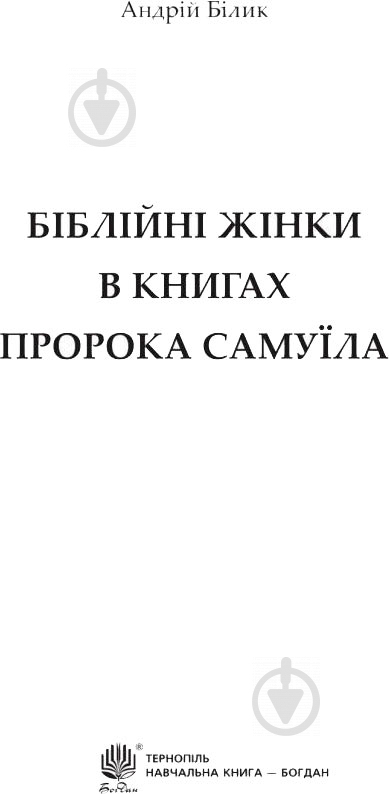 Андрій Білик

БІБЛІЙНІ ЖІНКИ
В КНИГАХ
ПРОРОКА САМУЇЛА

Богдан
ТЕРНОПІЛЬ
НАВЧАЛЬНА КНИГА — БОГДАН